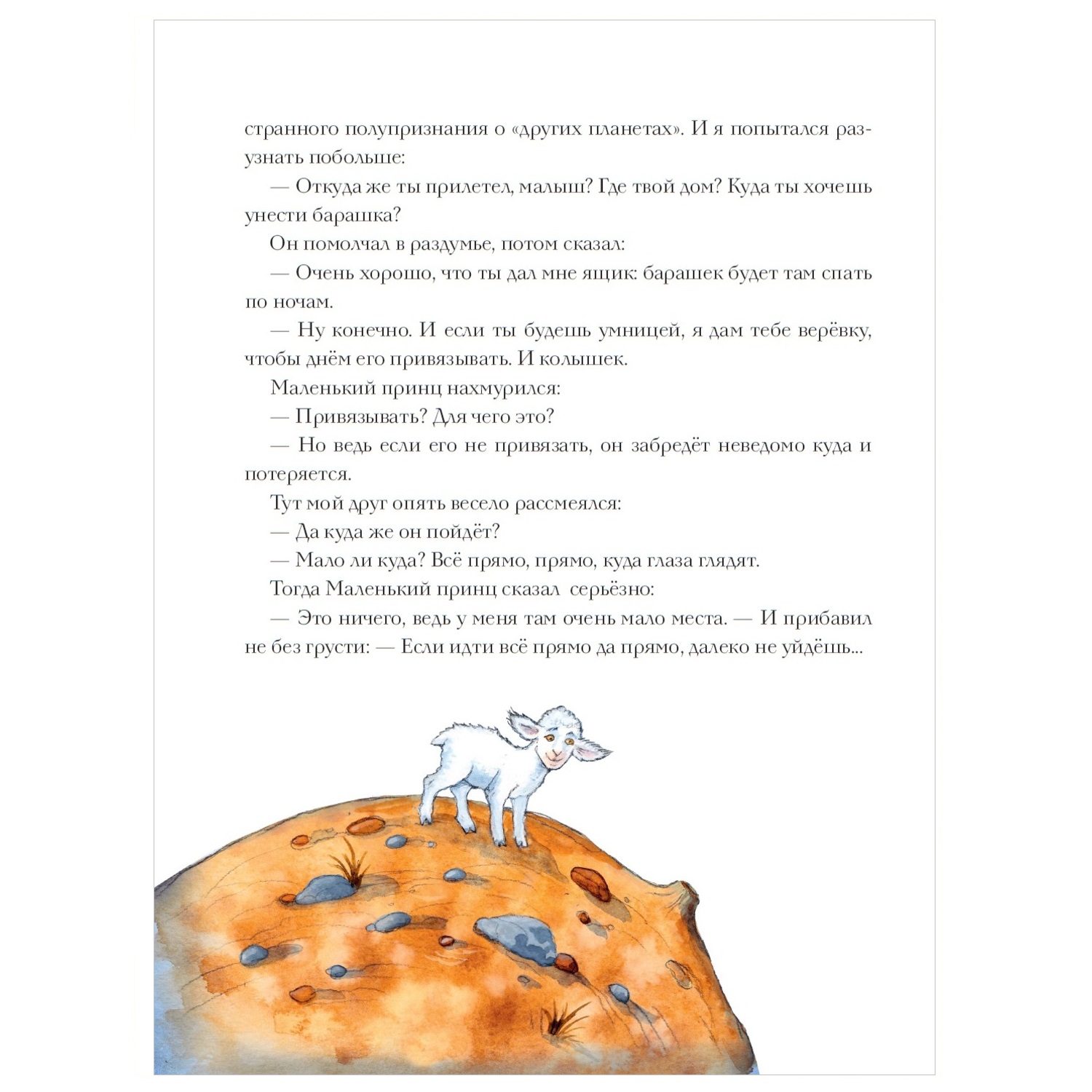 странного полупризнания о «других планетах». И я попытался разузнать побольше:

— Откуда же ты прилетел, малыш? Где твой дом? Куда ты хочешь унести барашка?

Он помолчал в раздумье, потом сказал:

— Очень хорошо, что ты дал мне ящик: барашек будет там спать по ночам.

— Ну конечно. И если ты будешь умницей, я дам тебе верёвку, чтобы днём его привязывать. И колышек.

Маленький принц нахмурился:

— Привязывать? Для чего это?

— Но ведь если его не привязать, он забредёт неведомо куда и потеряется.

Тут мой друг опять весело рассмеялся:

— Да куда же он пойдёт?

— Мало ли куда? Всё прямо, прямо, куда глаза глядят.

Тогда Маленький принц сказал серьёзно:

— Это ничего, ведь у меня там очень мало места. — И прибавил не без грусти: — Если идти всё прямо да прямо, далеко не уйдёшь...